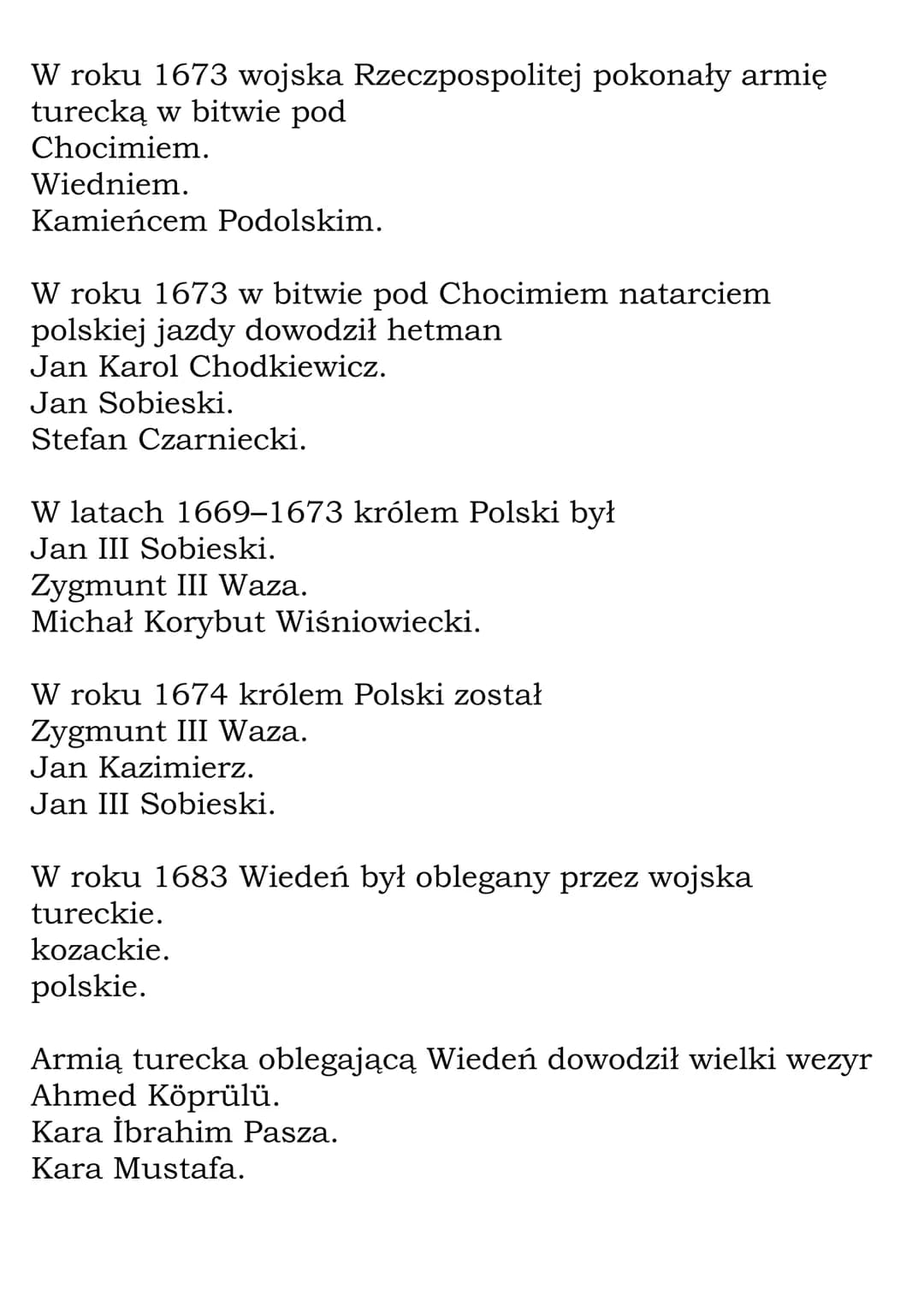 W roku 1673 wojska Rzeczpospolitej pokonały armię turecką w bitwie pod
Chocimiem.
Wiedniem.
Kamieńcem Podolskim.

W roku 1673 w bitwie pod Chocimiem natarciem polskiej jazdy dowodził hetman
Jan Karol Chodkiewicz.
Jan Sobieski.
Stefan Czarniecki.

W latach 1669–1673 królem Polski był
Jan III Sobieski.
Zygmunt III Waza.
Michał Korybut Wiśniowiecki.

W roku 1674 królem Polski został
Zygmunt III Waza.
Jan Kazimierz.
Jan III Sobieski.

W roku 1683 Wiedeń był oblegany przez wojska
tureckie.
kozackie.
polskie.

Armią turecka oblegającą Wiedeń dowodził wielki wezyr
Ahmed Köprülü.
Kara İbrahim Pasza.
Kara Mustafa.